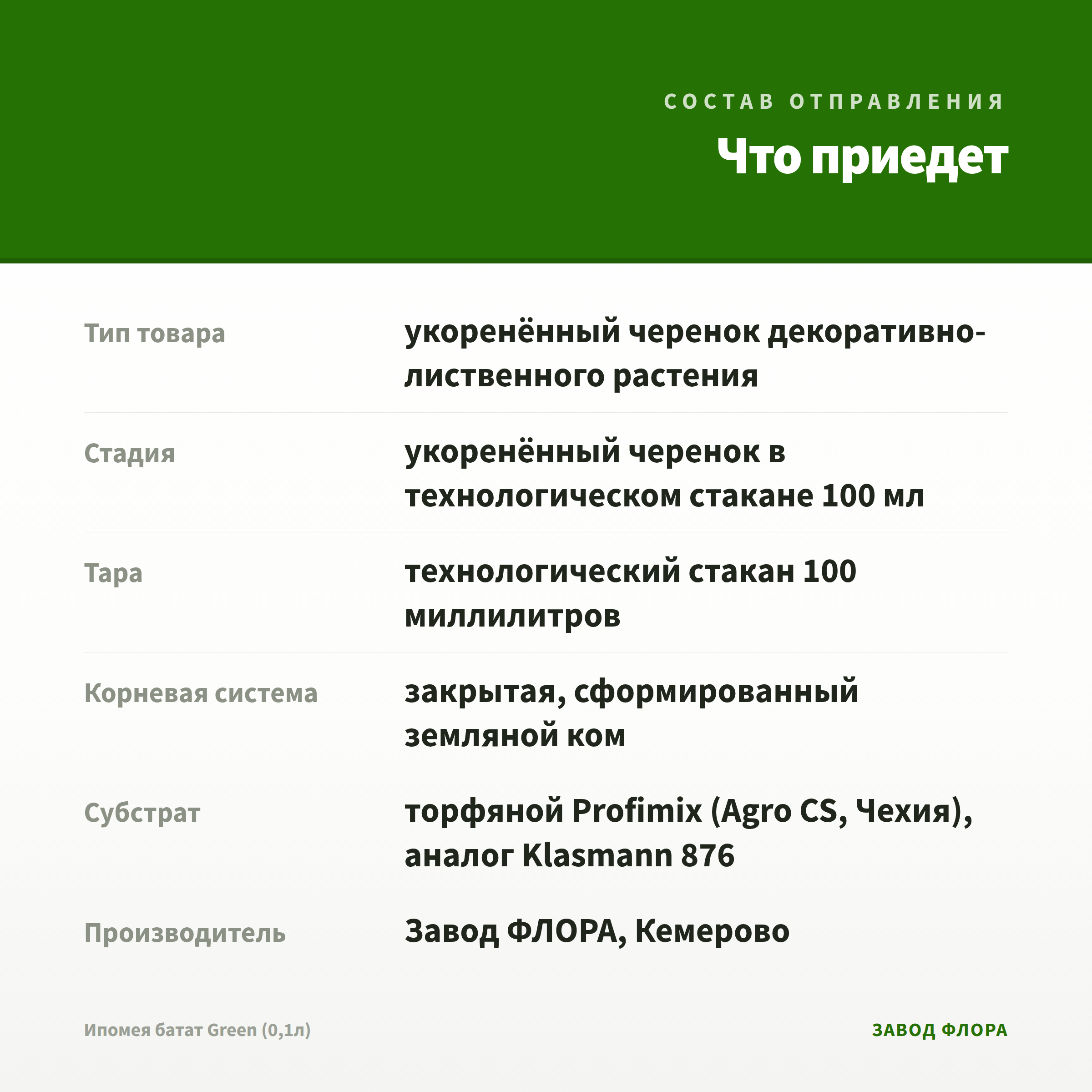 СОСТАВ ОТПРАВЛЕНИЯ

Что приедет

| | |
|---|---|
| Тип товара | укоренённый черенок декоративно-лиственного растения |
| Стадия | укоренённый черенок в технологическом стакане 100 мл |
| Тара | технологический стакан 100 миллилитров |
| Корневая система | закрытая, сформированный земляной ком |
| Субстрат | торфяной Profimix (Agro CS, Чехия), аналог Klasmann 876 |
| Производитель | Завод ФЛОРА, Кемерово |

Ипомея батат Green (0,1л)

ЗАВОД ФЛОРА